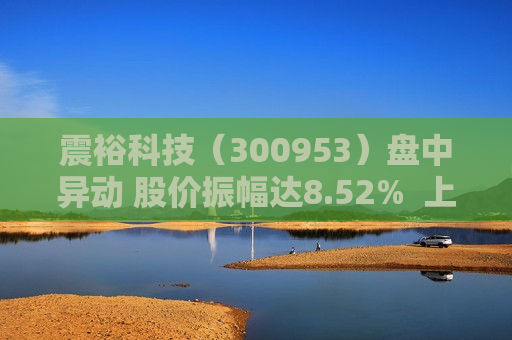 震裕科技（300953）盘中异动 股价振幅达8.52% 上